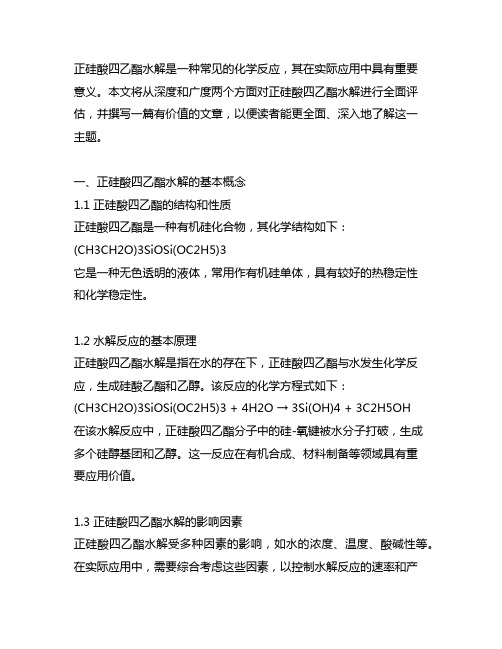 正硅酸四乙酯水解是一种常见的化学反应，其在实际应用中具有重要意义。本文将从深度和广度两个方面对正硅酸四乙酯水解进行全面评估，并撰写一篇有价值的文章，以便读者能更全面、深入地了解这一主题。

一、正硅酸四乙酯水解的基本概念
1.1 正硅酸四乙酯的结构和性质
正硅酸四乙酯是一种有机硅化合物，其化学结构如下：
(CH3CH2O)3SiOSi(OC2H5)3
它是一种无色透明的液体，常用作有机硅单体，具有较好的热稳定性和化学稳定性。

1.2 水解反应的基本原理
正硅酸四乙酯水解是指在水的存在下，正硅酸四乙酯与水发生化学反应，生成硅酸乙酯和乙醇。该反应的化学方程式如下：
(CH3CH2O)3SiOSi(OC2H5)3 + 4H2O → 3Si(OH)4 + 3C2H5OH
在该水解反应中，正硅酸四乙酯分子中的硅-氧键被水分子打破，生成多个硅醇基团和乙醇。这一反应在有机合成、材料制备等领域具有重要应用价值。

1.3 正硅酸四乙酯水解的影响因素
正硅酸四乙酯水解受多种因素的影响，如水的浓度、温度、酸碱性等。在实际应用中，需要综合考虑这些因素，以控制水解反应的速率和产